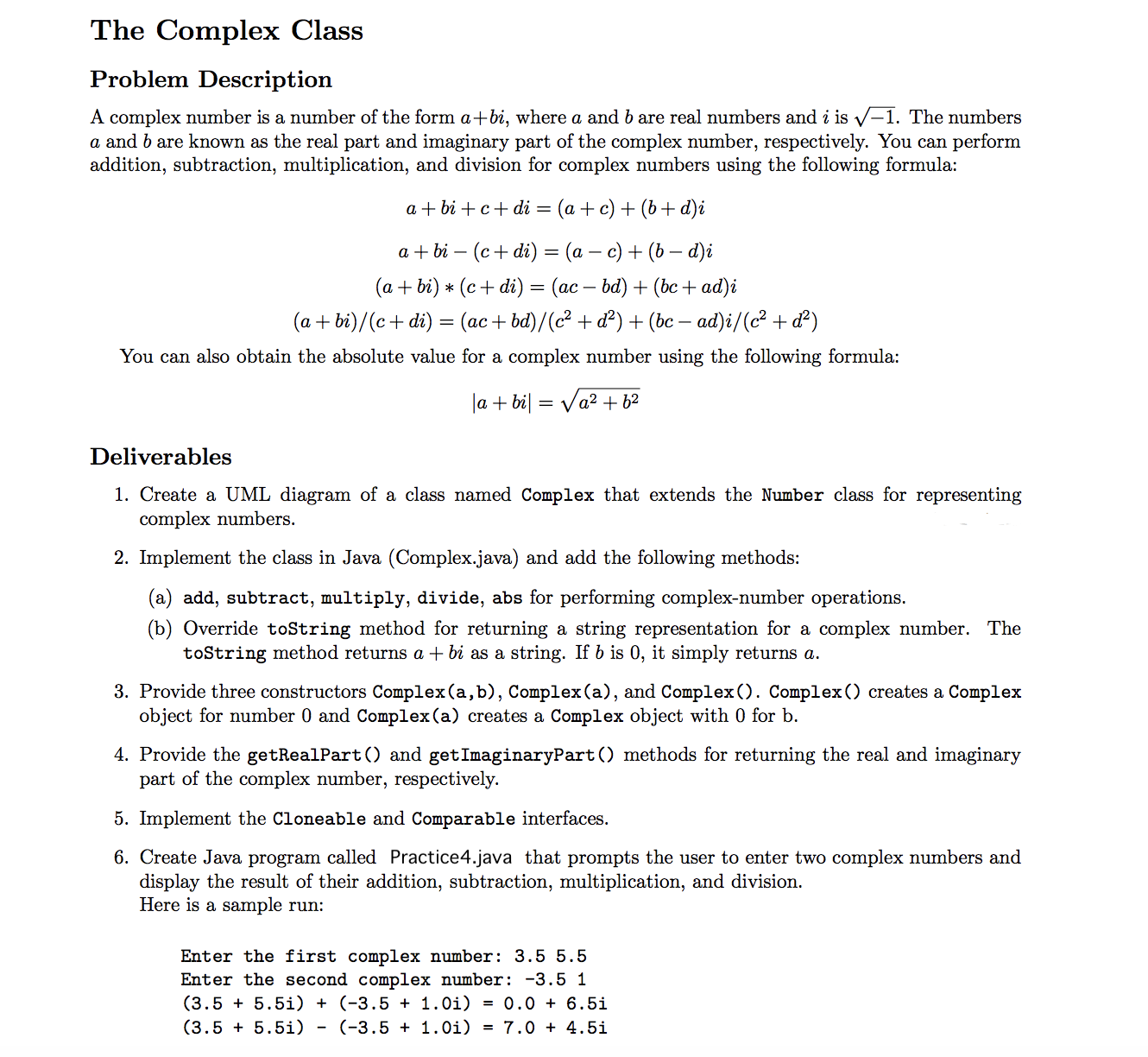 The Complex Class

Problem Description

A complex number is a number of the form $a+bi$, where $a$ and $b$ are real numbers and $i$ is $\sqrt{-1}$. The numbers $a$ and $b$ are known as the real part and imaginary part of the complex number, respectively. You can perform addition, subtraction, multiplication, and division for complex numbers using the following formula:

$a + bi + c + di = (a + c) + (b + d)i$

$a + bi - (c + di) = (a - c) + (b - d)i$

$(a + bi) * (c + di) = (ac - bd) + (bc + ad)i$

$(a + bi)/(c + di) = (ac + bd)/(c^2 + d^2) + (bc - ad)i/(c^2 + d^2)$

You can also obtain the absolute value for a complex number using the following formula:

$|a + bi| = \sqrt{a^2 + b^2}$

Deliverables

1. Create a UML diagram of a class named Complex that extends the Number class for representing complex numbers.

2. Implement the class in Java (Complex.java) and add the following methods:

(a) add, subtract, multiply, divide, abs for performing complex-number operations.

(b) Override toString method for returning a string representation for a complex number. The toString method returns $a + bi$ as a string. If $b$ is 0, it simply returns $a$.

3. Provide three constructors Complex(a,b), Complex(a), and Complex(). Complex() creates a Complex object for number 0 and Complex(a) creates a Complex object with 0 for b.

4. Provide the getRealPart() and getImaginaryPart() methods for returning the real and imaginary part of the complex number, respectively.

5. Implement the Cloneable and Comparable interfaces.

6. Create Java program called Practice4.java that prompts the user to enter two complex numbers and display the result of their addition, subtraction, multiplication, and division.
Here is a sample run:

Enter the first complex number: 3.5 5.5
Enter the second complex number: -3.5 1
(3.5 + 5.5i) + (-3.5 + 1.0i) = 0.0 + 6.5i
(3.5 + 5.5i) - (-3.5 + 1.0i) = 7.0 + 4.5i